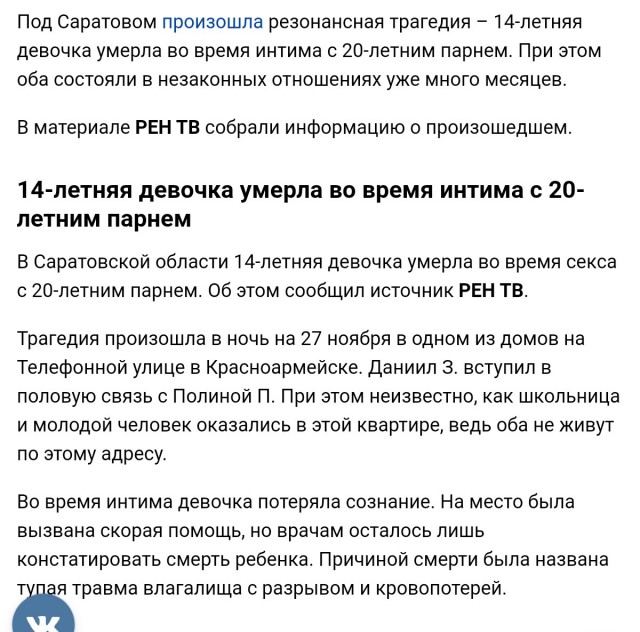 Под Саратовом произошла резонансная трагедия – 14-летняя девочка умерла во время интима с 20-летним парнем. При этом оба состояли в незаконных отношениях уже много месяцев.

В материале РЕН ТВ собрали информацию о произошедшем.

14-летняя девочка умерла во время интима с 20-летним парнем

В Саратовской области 14-летняя девочка умерла во время секса с 20-летним парнем. Об этом сообщил источник РЕН ТВ.

Трагедия произошла в ночь на 27 ноября в одном из домов на Телефонной улице в Красноармейске. Даниил З. вступил в половую связь с Полиной П. При этом неизвестно, как школьница и молодой человек оказались в этой квартире, ведь оба не живут по этому адресу.

Во время интима девочка потеряла сознание. На место была вызвана скорая помощь, но врачам осталось лишь констатировать смерть ребенка. Причиной смерти была названа тупая травма влагалища с разрывом и кровопотерей.